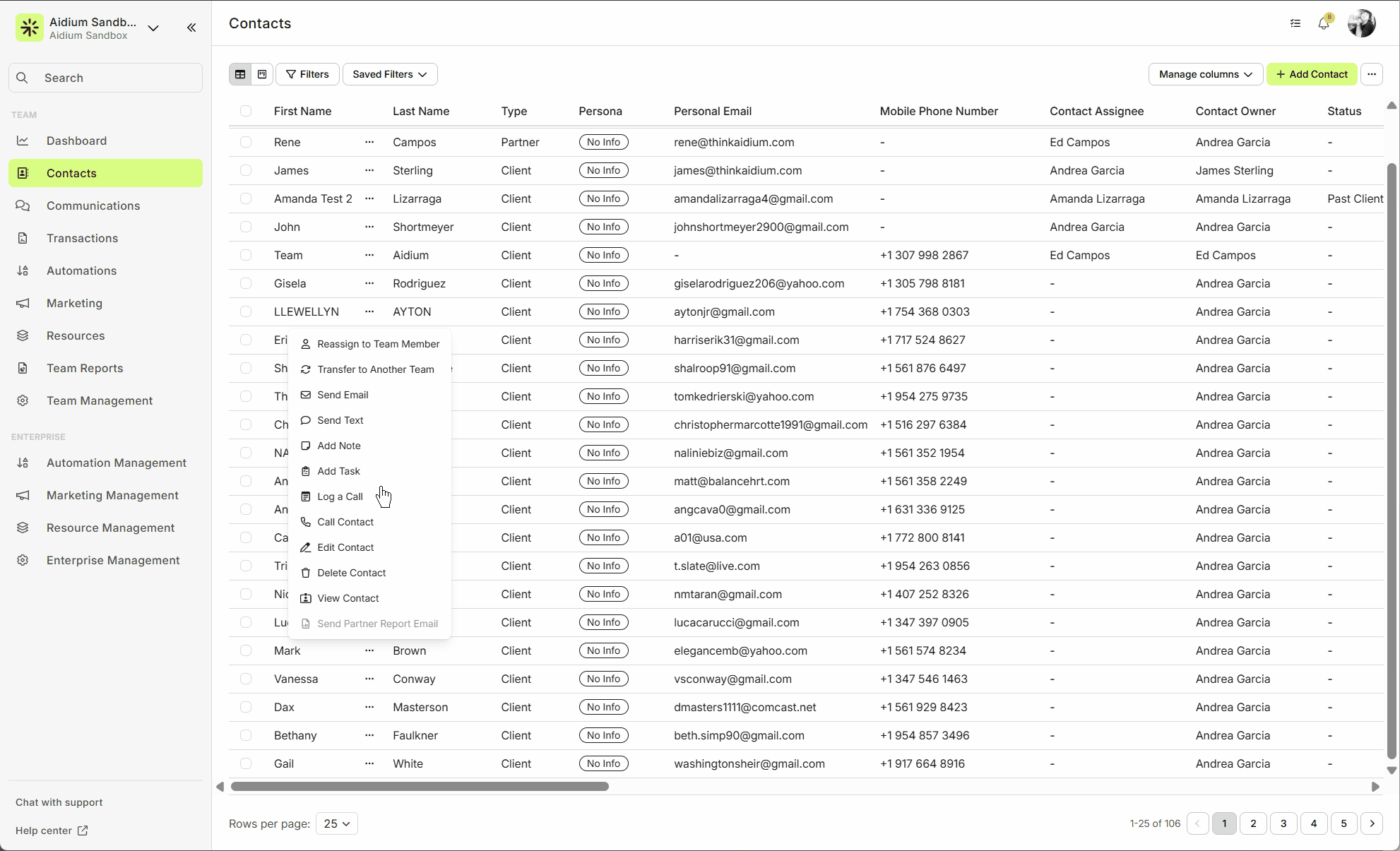 Aidium Sandb...
Aidium Sandbox

Search

TEAM
Dashboard
Contacts
Communications
Transactions
Automations
Marketing
Resources
Team Reports
Team Management

ENTERPRISE
Automation Management
Marketing Management
Resource Management
Enterprise Management

Chat with support
Help center

Contacts

8

Filters
Saved Filters
Manage columns
+ Add Contact
...

| First Name | | Last Name | Type | Persona | Personal Email | Mobile Phone Number | Contact Assignee | Contact Owner | Status |
|---|---|---|---|---|---|---|---|---|---|
| Rene | ... | Campos | Partner | No Info | rene@thinkaidium.com | - | Ed Campos | Andrea Garcia | - |
| James | ... | Sterling | Client | No Info | james@thinkaidium.com | - | Andrea Garcia | James Sterling | - |
| Amanda Test 2 | ... | Lizarraga | Client | No Info | amandalizarraga4@gmail.com | - | Amanda Lizarraga | Amanda Lizarraga | Past Client |
| John | ... | Shortmeyer | Client | No Info | johnshortmeyer2900@gmail.com | - | Andrea Garcia | Andrea Garcia | - |
| Team | ... | Aidium | Client | No Info | - | +1 307 998 2867 | Ed Campos | Ed Campos | - |
| Gisela | ... | Rodriguez | Client | No Info | giselarodriguez206@yahoo.com | +1 305 798 8181 | - | Andrea Garcia | - |
| LLEWELLYN | ... | AYTON | Client | No Info | aytonjr@gmail.com | +1 754 368 0303 | - | Andrea Garcia | - |
| Eri | | | Client | No Info | harriserik31@gmail.com | +1 717 524 8627 | - | Andrea Garcia | - |
| Sh | | | Client | No Info | shalroop91@gmail.com | +1 561 876 6497 | - | Andrea Garcia | - |
| Th | | | Client | No Info | tomkedrierski@yahoo.com | +1 954 275 9735 | - | Andrea Garcia | - |
| Ch | | | Client | No Info | christophermarcotte1991@gmail.com | +1 516 297 6384 | - | Andrea Garcia | - |
| NA | | | Client | No Info | naliniebiz@gmail.com | +1 561 352 1954 | - | Andrea Garcia | - |
| An | | | Client | No Info | matt@balancehrt.com | +1 561 358 2249 | - | Andrea Garcia | - |
| An | | | Client | No Info | angcava0@gmail.com | +1 631 336 9125 | - | Andrea Garcia | - |
| Ca | | | Client | No Info | a01@usa.com | +1 772 800 8141 | - | Andrea Garcia | - |
| Tri | | | Client | No Info | t.slate@live.com | +1 954 263 0856 | - | Andrea Garcia | - |
| Nic | | | Client | No Info | nmtaran@gmail.com | +1 407 252 8326 | - | Andrea Garcia | - |
| Lu | | | Client | No Info | lucacarucci@gmail.com | +1 347 397 0905 | - | Andrea Garcia | - |
| Mark | ... | Brown | Client | No Info | elegancemb@yahoo.com | +1 561 574 8234 | - | Andrea Garcia | - |
| Vanessa | ... | Conway | Client | No Info | vsconway@gmail.com | +1 347 546 1463 | - | Andrea Garcia | - |
| Dax | ... | Masterson | Client | No Info | dmasters1111@comcast.net | +1 561 929 8423 | - | Andrea Garcia | - |
| Bethany | ... | Faulkner | Client | No Info | beth.simp90@gmail.com | +1 954 857 3496 | - | Andrea Garcia | - |
| Gail | ... | White | Client | No Info | washingtonsheir@gmail.com | +1 917 664 8916 | - | Andrea Garcia | - |

Reassign to Team Member
Transfer to Another Team
Send Email
Send Text
Add Note
Add Task
Log a Call
Call Contact
Edit Contact
Delete Contact
View Contact
Send Partner Report Email

Rows per page: 25
1-25 of 106
1 2 3 4 5